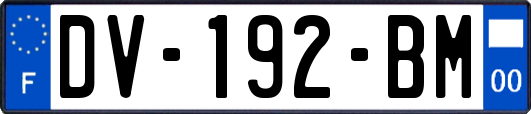 F

DV-192-BM

00